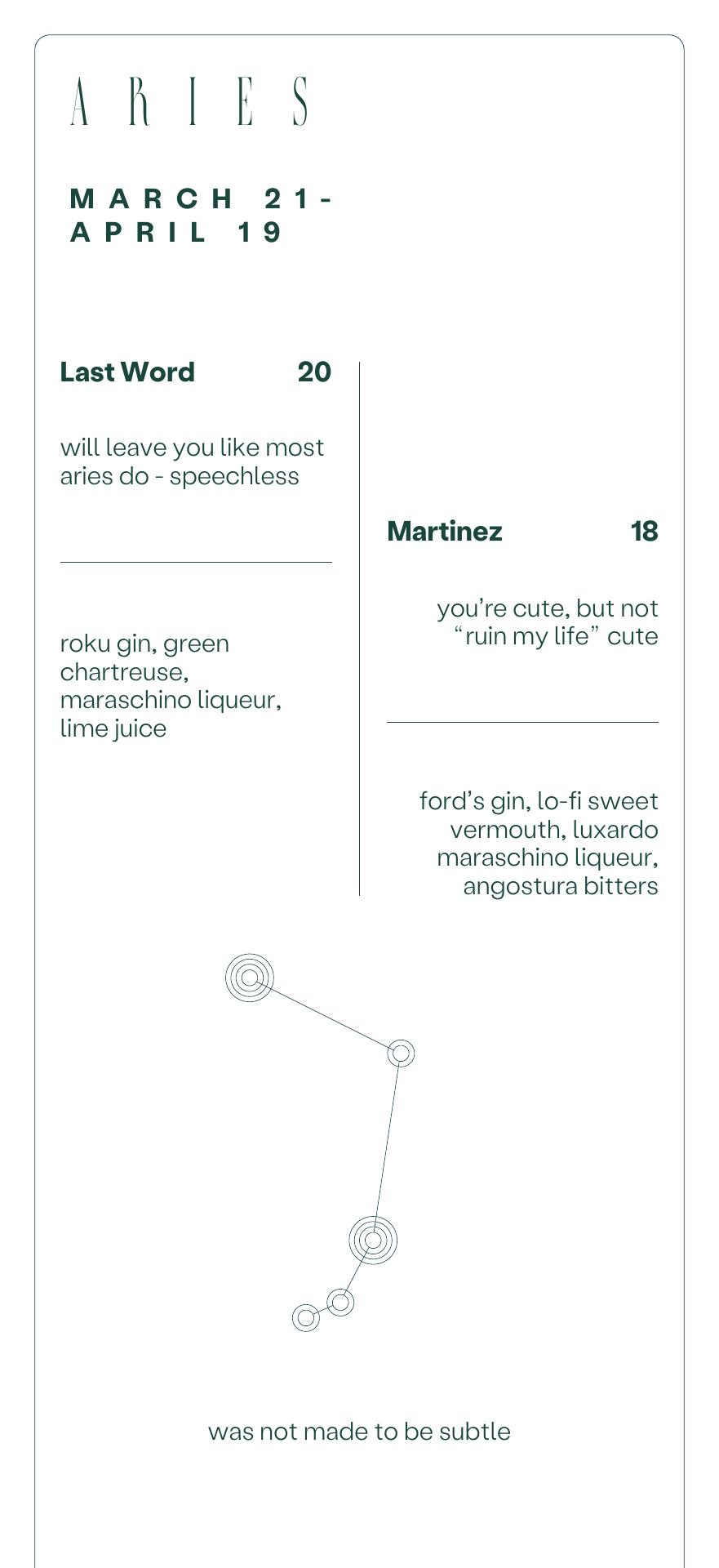 ARIES

MARCH 21-
APRIL 19

Last Word 20

will leave you like most aries do - speechless

roku gin, green chartreuse, maraschino liqueur, lime juice

Martinez 18

you're cute, but not "ruin my life" cute

ford's gin, lo-fi sweet vermouth, luxardo maraschino liqueur, angostura bitters

was not made to be subtle